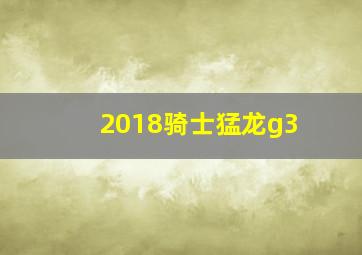 2018骑士猛龙g3